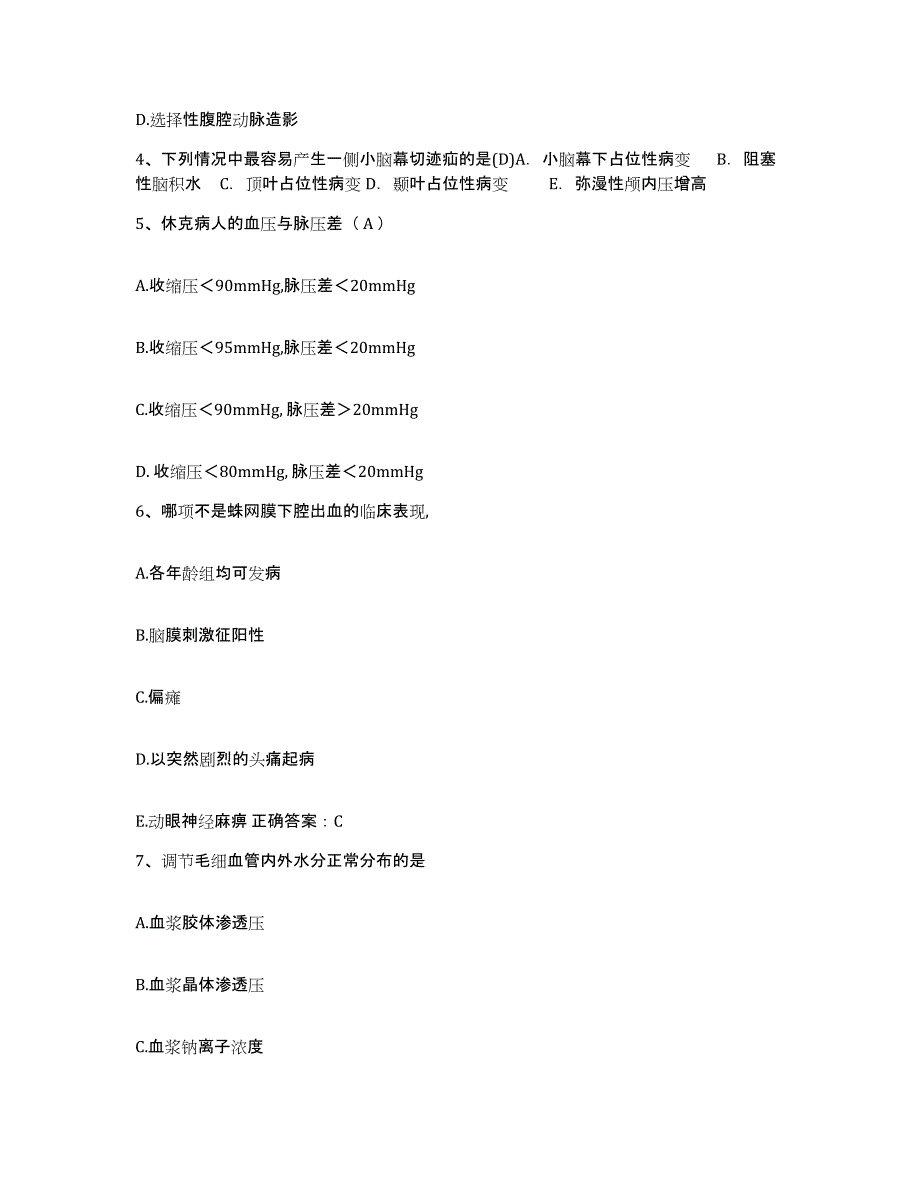 D.选择性腹腔动脉造影

4、下列情况中最容易产生一侧小脑幕切迹疝的是(D)A. 小脑幕下占位性病变 B. 阻塞性脑积水 C. 顶叶占位性病变 D. 颞叶占位性病变 E. 弥漫性颅内压增高

5、休克病人的血压与脉压差（A）

A.收缩压＜90mmHg,脉压差＜20mmHg

B.收缩压＜95mmHg,脉压差＜20mmHg

C.收缩压＜90mmHg, 脉压差＞20mmHg

D. 收缩压＜80mmHg, 脉压差＜20mmHg

6、哪项不是蛛网膜下腔出血的临床表现,

A.各年龄组均可发病

B.脑膜刺激征阳性

C.偏瘫

D.以突然剧烈的头痛起病

E.动眼神经麻痹 正确答案：C

7、调节毛细血管内外水分正常分布的是

A.血浆胶体渗透压

B.血浆晶体渗透压

C.血浆钠离子浓度